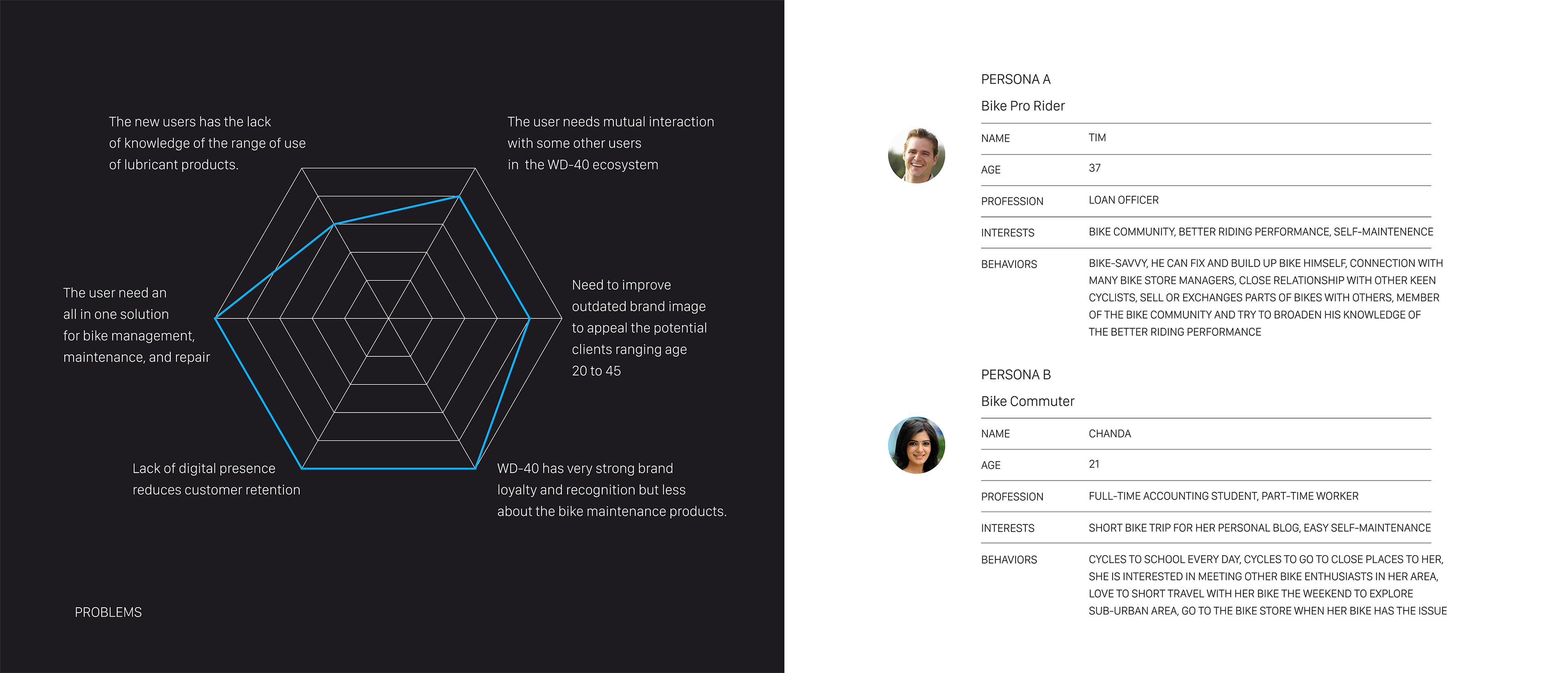 The new users has the lack of knowledge of the range of use of lubricant products.

The user needs mutual interaction with some other users in the WD-40 ecosystem

The user need an all in one solution for bike management, maintenance, and repair

Need to improve outdated brand image to appeal the potential clients ranging age 20 to 45

Lack of digital presence reduces customer retention

WD-40 has very strong brand loyalty and recognition but less about the bike maintenance products.

PROBLEMS

PERSONA A

Bike Pro Rider

| NAME | TIM |
|---|---|
| AGE | 37 |
| PROFESSION | LOAN OFFICER |
| INTERESTS | BIKE COMMUNITY, BETTER RIDING PERFORMANCE, SELF-MAINTENENCE |
| BEHAVIORS | BIKE-SAVVY, HE CAN FIX AND BUILD UP BIKE HIMSELF, CONNECTION WITH MANY BIKE STORE MANAGERS, CLOSE RELATIONSHIP WITH OTHER KEEN CYCLISTS, SELL OR EXCHANGES PARTS OF BIKES WITH OTHERS, MEMBER OF THE BIKE COMMUNITY AND TRY TO BROADEN HIS KNOWLEDGE OF THE BETTER RIDING PERFORMANCE |

PERSONA B

Bike Commuter

| NAME | CHANDA |
|---|---|
| AGE | 21 |
| PROFESSION | FULL-TIME ACCOUNTING STUDENT, PART-TIME WORKER |
| INTERESTS | SHORT BIKE TRIP FOR HER PERSONAL BLOG, EASY SELF-MAINTENANCE |
| BEHAVIORS | CYCLES TO SCHOOL EVERY DAY, CYCLES TO GO TO CLOSE PLACES TO HER, SHE IS INTERESTED IN MEETING OTHER BIKE ENTHUSIASTS IN HER AREA, LOVE TO SHORT TRAVEL WITH HER BIKE THE WEEKEND TO EXPLORE SUB-URBAN AREA, GO TO THE BIKE STORE WHEN HER BIKE HAS THE ISSUE |